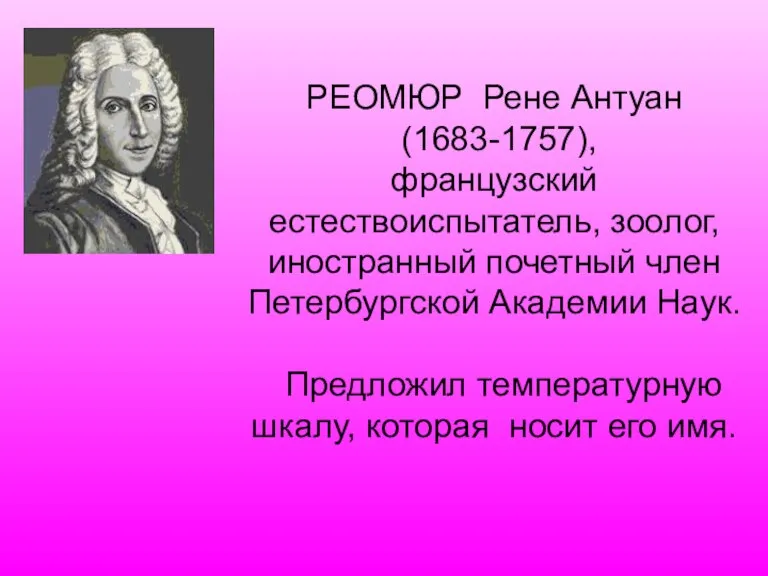 РЕОМЮР Рене Антуан (1683-1757), французский естествоиспытатель, зоолог, иностранный почетный член Петербургской Академии Наук.

Предложил температурную шкалу, которая носит его имя.